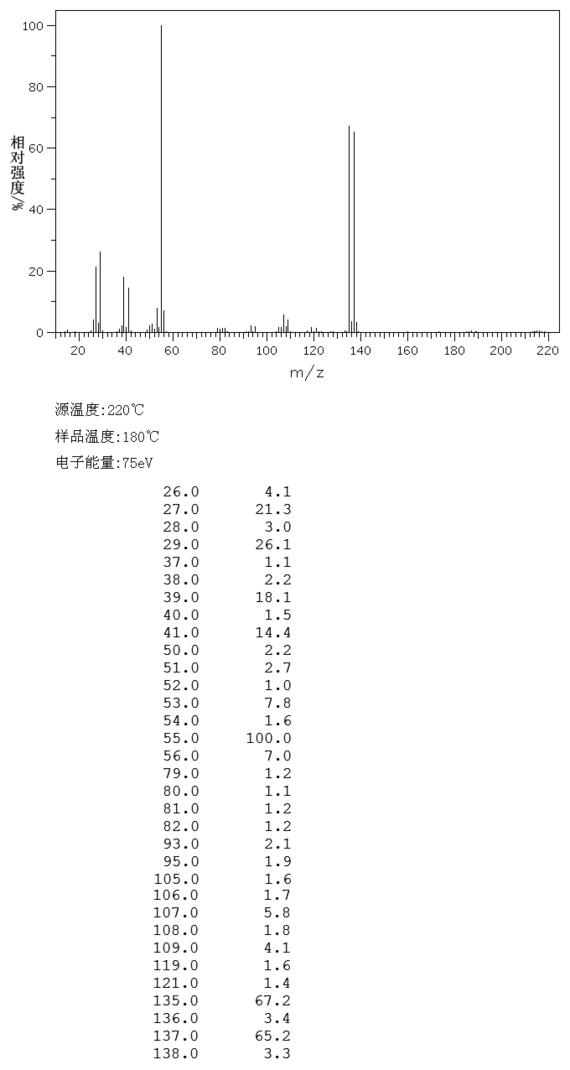 100
80
60
40
20
0
相对强度/%
20 40 60 80 100 120 140 160 180 200 220
m/z

源温度:220℃

样品温度:180℃

电子能量:75eV

| | |
|---|---|
| 26.0 | 4.1 |
| 27.0 | 21.3 |
| 28.0 | 3.0 |
| 29.0 | 26.1 |
| 37.0 | 1.1 |
| 38.0 | 2.2 |
| 39.0 | 18.1 |
| 40.0 | 1.5 |
| 41.0 | 14.4 |
| 50.0 | 2.2 |
| 51.0 | 2.7 |
| 52.0 | 1.0 |
| 53.0 | 7.8 |
| 54.0 | 1.6 |
| 55.0 | 100.0 |
| 56.0 | 7.0 |
| 79.0 | 1.2 |
| 80.0 | 1.1 |
| 81.0 | 1.2 |
| 82.0 | 1.2 |
| 93.0 | 2.1 |
| 95.0 | 1.9 |
| 105.0 | 1.6 |
| 106.0 | 1.7 |
| 107.0 | 5.8 |
| 108.0 | 1.8 |
| 109.0 | 4.1 |
| 119.0 | 1.6 |
| 121.0 | 1.4 |
| 135.0 | 67.2 |
| 136.0 | 3.4 |
| 137.0 | 65.2 |
| 138.0 | 3.3 |